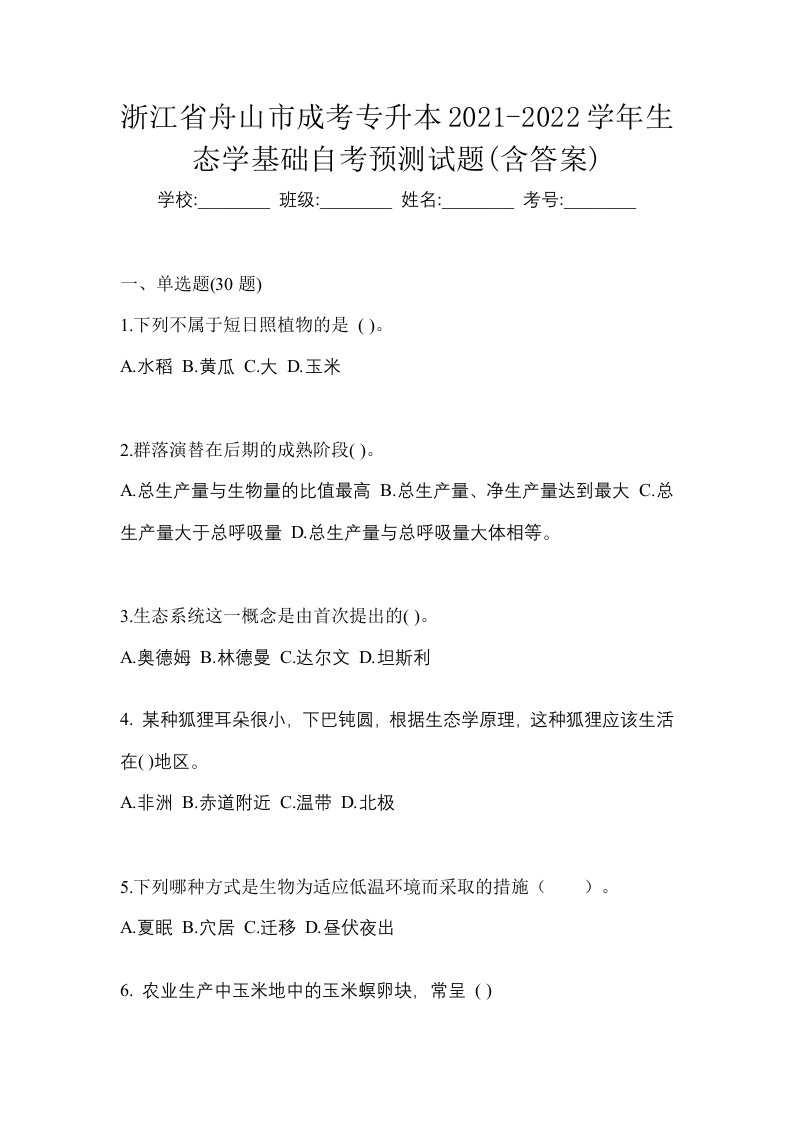 浙江省舟山市成考专升本2021-2022学年生态学基础自考预测试题(含答案)

学校:________ 班级:________ 姓名:________ 考号:________

一、单选题(30 题)

1.下列不属于短日照植物的是 ( )。

A.水稻 B.黄瓜 C.大 D.玉米

2.群落演替在后期的成熟阶段( )。

A.总生产量与生物量的比值最高 B.总生产量、净生产量达到最大 C.总生产量大于总呼吸量 D.总生产量与总呼吸量大体相等。

3.生态系统这一概念是由首次提出的( )。

A.奥德姆 B.林德曼 C.达尔文 D.坦斯利

4. 某种狐狸耳朵很小, 下巴钝圆, 根据生态学原理, 这种狐狸应该生活在( )地区。

A.非洲 B.赤道附近 C.温带 D.北极

5.下列哪种方式是生物为适应低温环境而采取的措施（　　）。

A.夏眠 B.穴居 C.迁移 D.昼伏夜出

6. 农业生产中玉米地中的玉米螟卵块, 常呈 ( )